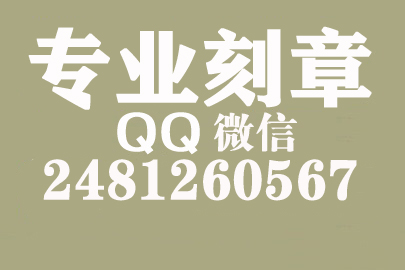 专业刻章
QQ 微信
2481260567